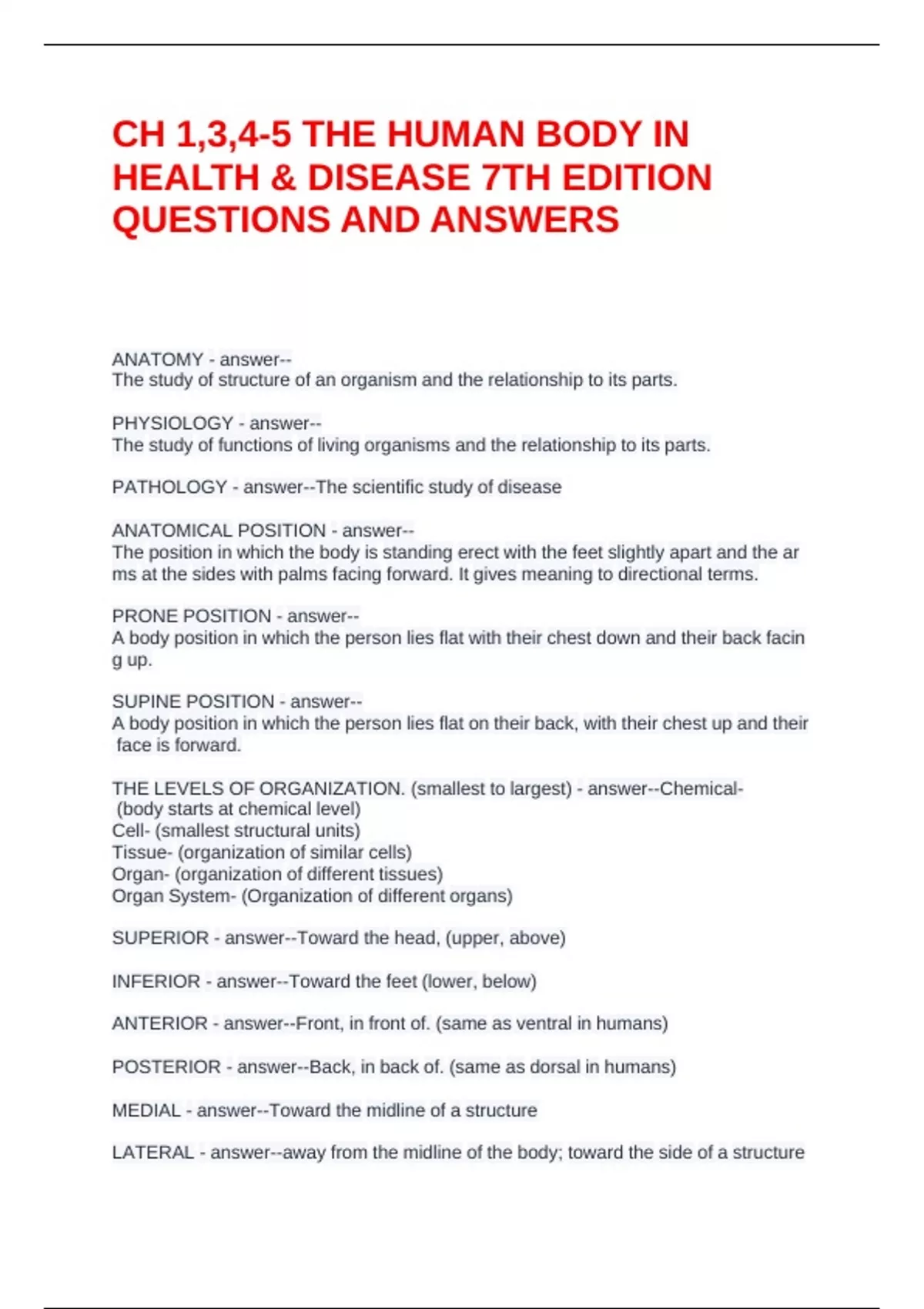 CH 1,3,4-5 THE HUMAN BODY IN HEALTH & DISEASE 7TH EDITION QUESTIONS AND ANSWERS

ANATOMY - answer--
The study of structure of an organism and the relationship to its parts.

PHYSIOLOGY - answer--
The study of functions of living organisms and the relationship to its parts.

PATHOLOGY - answer--The scientific study of disease

ANATOMICAL POSITION - answer--
The position in which the body is standing erect with the feet slightly apart and the ar ms at the sides with palms facing forward. It gives meaning to directional terms.

PRONE POSITION - answer--
A body position in which the person lies flat with their chest down and their back facin g up.

SUPINE POSITION - answer--
A body position in which the person lies flat on their back, with their chest up and their face is forward.

THE LEVELS OF ORGANIZATION. (smallest to largest) - answer--Chemical- (body starts at chemical level)
Cell- (smallest structural units)
Tissue- (organization of similar cells)
Organ- (organization of different tissues)
Organ System- (Organization of different organs)

SUPERIOR - answer--Toward the head, (upper, above)

INFERIOR - answer--Toward the feet (lower, below)

ANTERIOR - answer--Front, in front of. (same as ventral in humans)

POSTERIOR - answer--Back, in back of. (same as dorsal in humans)

MEDIAL - answer--Toward the midline of a structure

LATERAL - answer--away from the midline of the body; toward the side of a structure